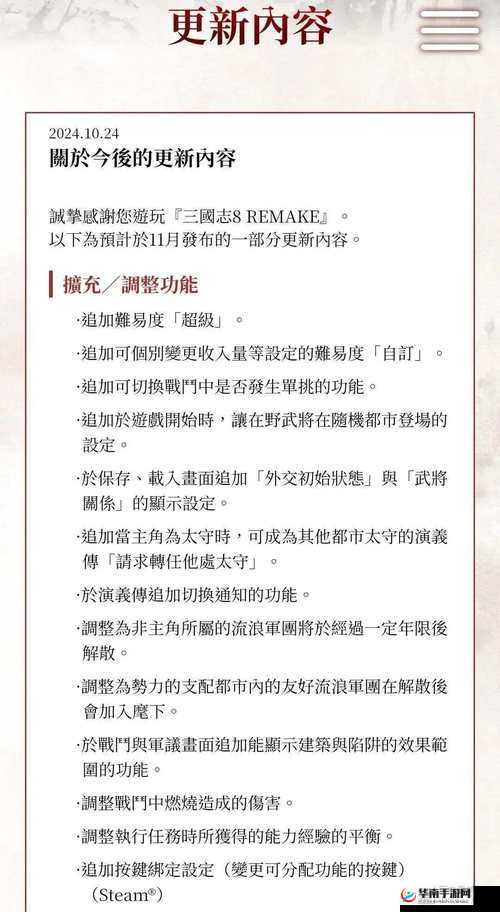 更新內容

2024.10.24
關於今後的更新內容

誠摯感謝您遊玩『三國志8 REMAKE』。
以下為預計於11月發布的一部分更新內容。

擴充／調整功能

·追加難易度「超級」。

·追加可個別變更收入量等設定的難易度「自訂」。

·追加可切換戰鬥中是否發生單挑的功能。

·追加於遊戲開始時，讓在野武將在隨機都市登場的設定。

·於保存、載入畫面追加「外交初始狀態」與「武將關係」的顯示設定。

·追加當主角為太守時，可成為其他都市太守的演義傳「請求轉任他處太守」。

·於演義傳追加切換通知的功能。

·調整為非主角所屬的流浪軍團將於經過一定年限後解散。

·調整為勢力的支配都市內的友好流浪軍團在解散後會加入麾下。

·於戰鬥與軍議畫面追加能顯示建築與陷阱的效果範圍的功能。

·調整戰鬥中燃燒造成的傷害。

·調整執行任務時所獲得的能力經驗的平衡。

·追加按鍵綁定設定（變更可分配功能的按鍵）（Steam®）

华南手游网